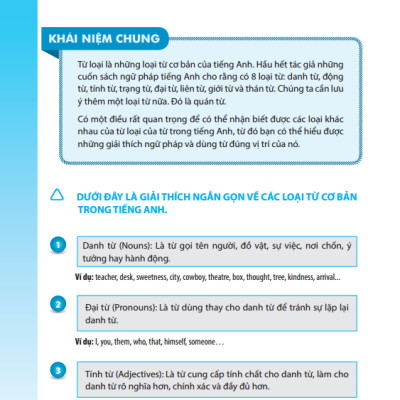 KHÁI NIỆM CHUNG

Từ loại là những loại từ cơ bản của tiếng Anh. Hầu hết tác giả những cuốn sách ngữ pháp tiếng Anh cho rằng có 8 loại từ: danh từ, động từ, tính từ, trạng từ, đại từ, liên từ, giới từ và thán từ. Chúng ta cần lưu ý thêm một loại từ nữa. Đó là quán từ.

Có một điều rất quan trọng để có thể nhận biết được các loại khác nhau của từ loại của từ trong tiếng Anh, từ đó bạn có thể hiểu được những giải thích ngữ pháp và dùng từ đúng vị trí của nó.

DƯỚI ĐÂY LÀ GIẢI THÍCH NGẮN GỌN VỀ CÁC LOẠI TỪ CƠ BẢN TRONG TIẾNG ANH.

1 Danh từ (Nouns): Là từ gọi tên người, đồ vật, sự việc, nơi chốn, ý tưởng hay hành động.

Ví dụ: teacher, desk, sweetness, city, cowboy, theatre, box, thought, tree, kindness, arrival...

2 Đại từ (Pronouns): Là từ dùng thay cho danh từ để tránh sự lặp lại danh từ.

Ví dụ: I, you, them, who, that, himself, someone...

3 Tính từ (Adjectives): Là từ cung cấp tính chất cho danh từ, làm cho danh từ rõ nghĩa hơn, chính xác và đầy đủ hơn.